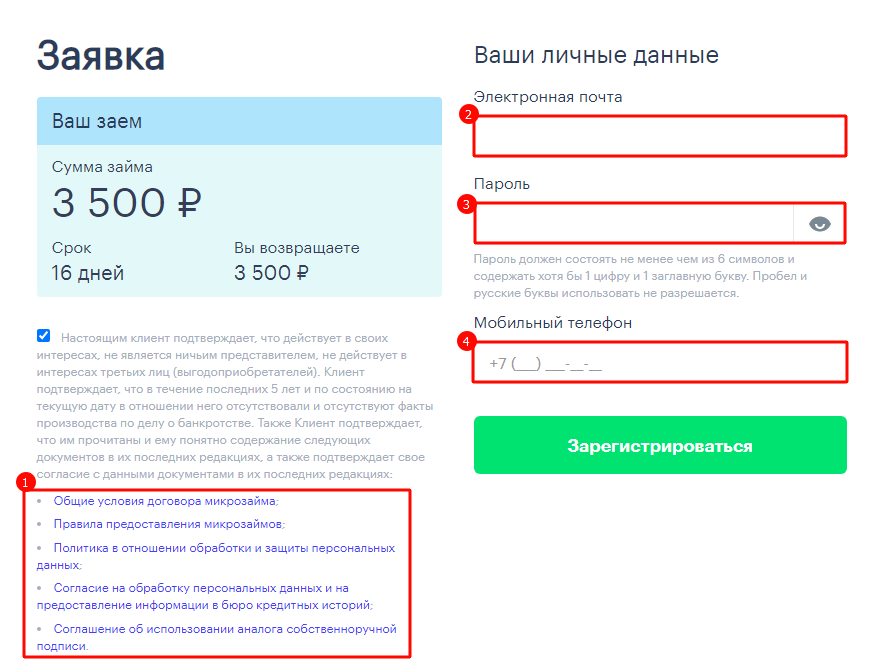 Заявка

Ваш заем

Сумма займа

3 500 ₽

Срок
16 дней

Вы возвращаете
3 500 ₽

Настоящим клиент подтверждает, что действует в своих интересах, не является ничьим представителем, не действует в интересах третьих лиц (выгодоприобретателей). Клиент подтверждает, что в течение последних 5 лет и по состоянию на текущую дату в отношении него отсутствовали и отсутствуют факты производства по делу о банкротстве. Также Клиент подтверждает, что им прочитаны и ему понятно содержание следующих документов в их последних редакциях, а также подтверждает свое согласие с данными документами в их последних редакциях:

1

• Общие условия договора микрозайма;
• Правила предоставления микрозаймов;
• Политика в отношении обработки и защиты персональных данных;
• Согласие на обработку персональных данных и на предоставление информации в бюро кредитных историй;
• Соглашение об использовании аналога собственноручной подписи.

Ваши личные данные

Электронная почта
2

Пароль
3

Пароль должен состоять не менее чем из 6 символов и содержать хотя бы 1 цифру и 1 заглавную букву. Пробел и русские буквы использовать не разрешается.

Мобильный телефон
4
+7 (___) ___-__-__

Зарегистрироваться